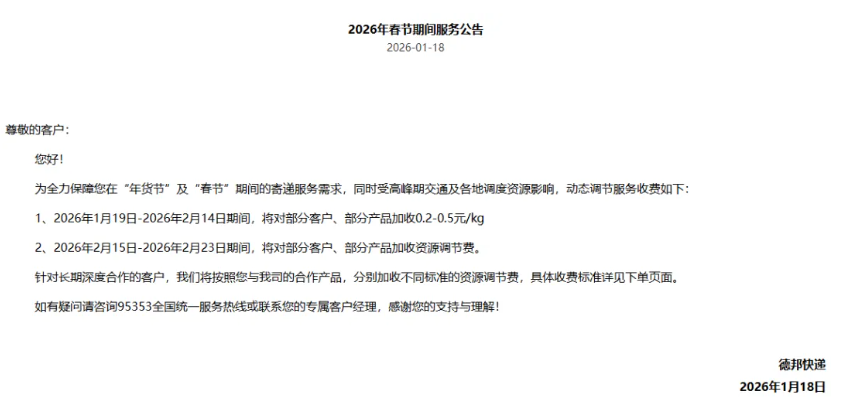 2026年春节期间服务公告
2026-01-18

尊敬的客户：

您好！

为全力保障您在“年货节”及“春节”期间的寄递服务需求，同时受高峰期交通及各地调度资源影响，动态调节服务收费如下：

1、2026年1月19日-2026年2月14日期间，将对部分客户、部分产品加收0.2-0.5元/kg

2、2026年2月15日-2026年2月23日期间，将对部分客户、部分产品加收资源调节费。

针对长期深度合作的客户，我们将按照您与我司的合作产品，分别加收不同标准的资源调节费，具体收费标准详见下单页面。

如有疑问请咨询95353全国统一服务热线或联系您的专属客户经理，感谢您的支持与理解！

德邦快递
2026年1月18日